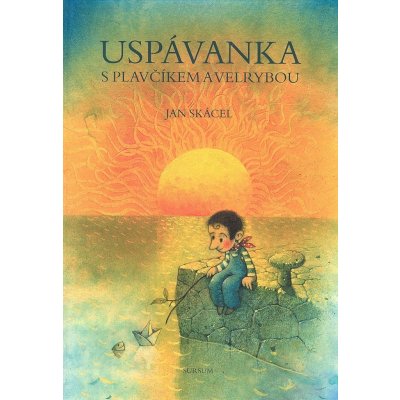 USPÁVANKA
S PLAVČÍKEM A VELRYBOU

JAN SKÁCEL

SURSUM